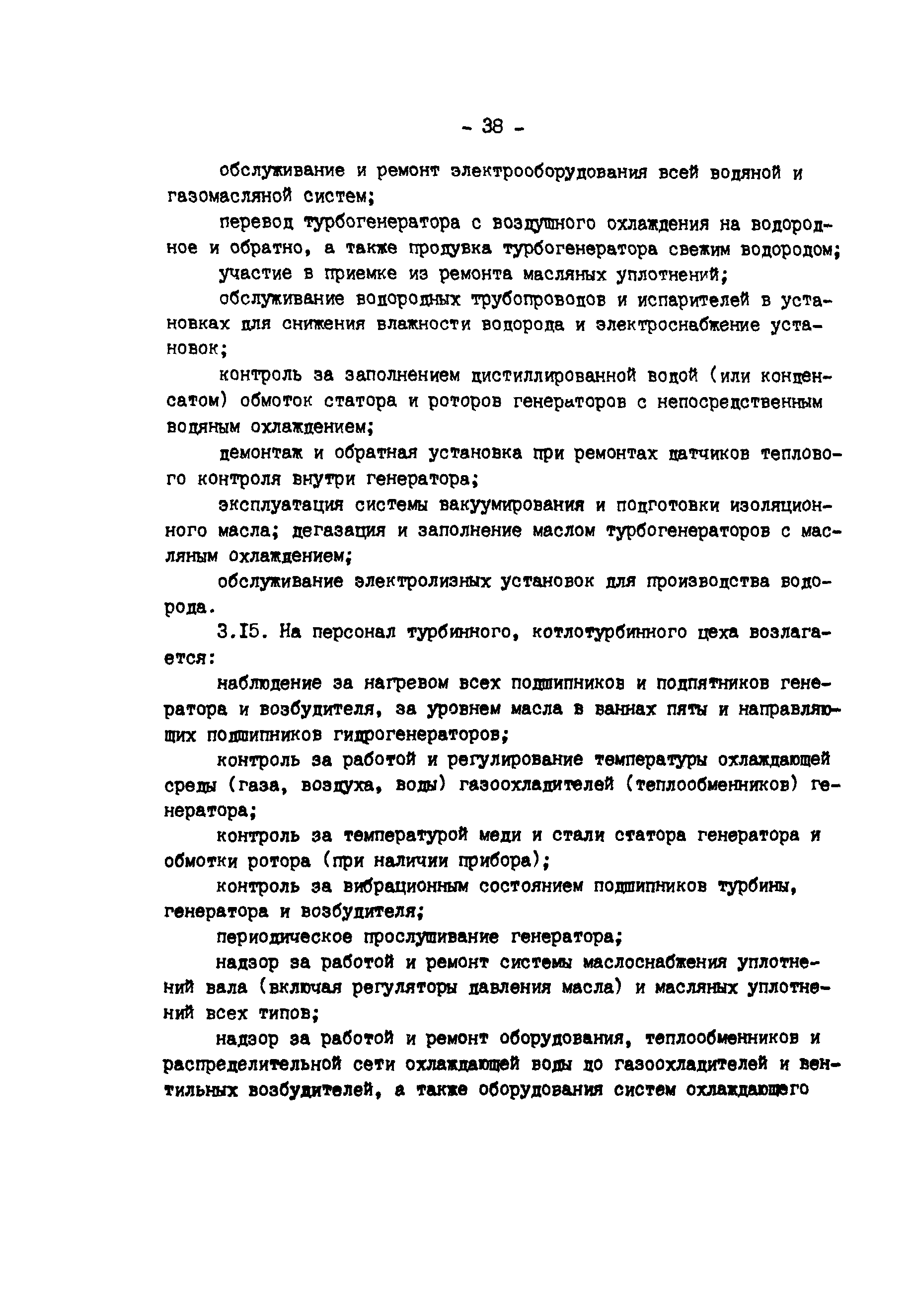 - 38 -

обслуживание и ремонт электрооборудования всей водяной и газомасляной систем;

перевод турбогенератора с воздушного охлаждения на водородное и обратно, а также продувка турбогенератора свежим водородом;

участие в приемке из ремонта масляных уплотнений;

обслуживание водородных трубопроводов и испарителей в установках для снижения влажности водорода и электроснабжение установок;

контроль за заполнением дистиллированной водой (или конденсатом) обмоток статора и роторов генераторов с непосредственным водяным охлаждением;

демонтаж и обратная установка при ремонтах датчиков теплового контроля внутри генератора;

эксплуатация системы вакуумирования и подготовки изоляционного масла; дегазация и заполнение маслом турбогенераторов с масляным охлаждением;

обслуживание электролизных установок для производства водорода.

3.I5. На персонал турбинного, котлотурбинного цеха возлагается:

наблюдение за нагревом всех подшипников и подпятников генератора и возбудителя, за уровнем масла в ваннах пяты и направляющих подшипников гидрогенераторов;

контроль за работой и регулирование температуры охлаждающей среды (газа, воздуха, воды) газоохладителей (теплообменников) генератора;

контроль за температурой меди и стали статора генератора и обмотки ротора (при наличии прибора);

контроль за вибрационным состоянием подшипников турбины, генератора и возбудителя;

периодическое прослушивание генератора;

надзор за работой и ремонт системы маслоснабжения уплотнений вала (включая регуляторы давления масла) и масляных уплотнений всех типов;

надзор за работой и ремонт оборудования, теплообменников и распределительной сети охлаждающей воды до газоохладителей и вентильных возбудителей, а также оборудования систем охлаждающего